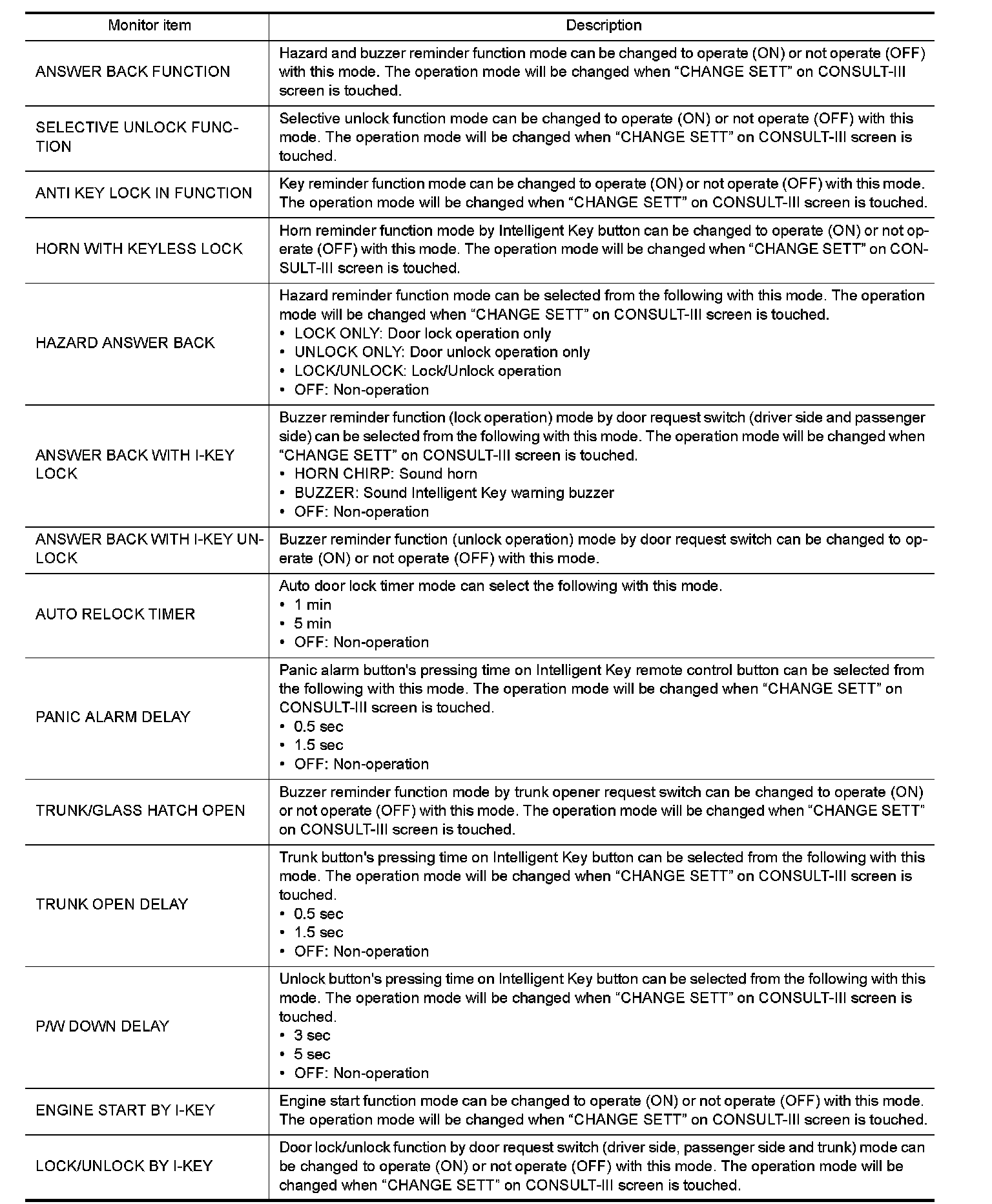 | Monitor item | Description |
|---|---|
| ANSWER BACK FUNCTION | Hazard and buzzer reminder function mode can be changed to operate (ON) or not operate (OFF) with this mode. The operation mode will be changed when “CHANGE SETT” on CONSULT-III screen is touched. |
| SELECTIVE UNLOCK FUNCTION | Selective unlock function mode can be changed to operate (ON) or not operate (OFF) with this mode. The operation mode will be changed when “CHANGE SETT” on CONSULT-III screen is touched. |
| ANTI KEY LOCK IN FUNCTION | Key reminder function mode can be changed to operate (ON) or not operate (OFF) with this mode. The operation mode will be changed when “CHANGE SETT” on CONSULT-III screen is touched. |
| HORN WITH KEYLESS LOCK | Horn reminder function mode by Intelligent Key button can be changed to operate (ON) or not operate (OFF) with this mode. The operation mode will be changed when “CHANGE SETT” on CONSULT-III screen is touched. |
| HAZARD ANSWER BACK | Hazard reminder function mode can be selected from the following with this mode. The operation mode will be changed when “CHANGE SETT” on CONSULT-III screen is touched. • LOCK ONLY: Door lock operation only • UNLOCK ONLY: Door unlock operation only • LOCK/UNLOCK: Lock/Unlock operation • OFF: Non-operation |
| ANSWER BACK WITH I-KEY LOCK | Buzzer reminder function (lock operation) mode by door request switch (driver side and passenger side) can be selected from the following with this mode. The operation mode will be changed when “CHANGE SETT” on CONSULT-III screen is touched. • HORN CHIRP: Sound horn • BUZZER: Sound Intelligent Key warning buzzer • OFF: Non-operation |
| ANSWER BACK WITH I-KEY UNLOCK | Buzzer reminder function (unlock operation) mode by door request switch can be changed to operate (ON) or not operate (OFF) with this mode. |
| AUTO RELOCK TIMER | Auto door lock timer mode can select the following with this mode. • 1 min • 5 min • OFF: Non-operation |
| PANIC ALARM DELAY | Panic alarm button's pressing time on Intelligent Key remote control button can be selected from the following with this mode. The operation mode will be changed when “CHANGE SETT” on CONSULT-III screen is touched. • 0.5 sec • 1.5 sec • OFF: Non-operation |
| TRUNK/GLASS HATCH OPEN | Buzzer reminder function mode by trunk opener request switch can be changed to operate (ON) or not operate (OFF) with this mode. The operation mode will be changed when “CHANGE SETT” on CONSULT-III screen is touched. |
| TRUNK OPEN DELAY | Trunk button's pressing time on Intelligent Key button can be selected from the following with this mode. The operation mode will be changed when “CHANGE SETT” on CONSULT-III screen is touched. • 0.5 sec • 1.5 sec • OFF: Non-operation |
| P/W DOWN DELAY | Unlock button's pressing time on Intelligent Key button can be selected from the following with this mode. The operation mode will be changed when “CHANGE SETT” on CONSULT-III screen is touched. • 3 sec • 5 sec • OFF: Non-operation |
| ENGINE START BY I-KEY | Engine start function mode can be changed to operate (ON) or not operate (OFF) with this mode. The operation mode will be changed when “CHANGE SETT” on CONSULT-III screen is touched. |
| LOCK/UNLOCK BY I-KEY | Door lock/unlock function by door request switch (driver side, passenger side and trunk) mode can be changed to operate (ON) or not operate (OFF) with this mode. The operation mode will be changed when “CHANGE SETT” on CONSULT-III screen is touched. |